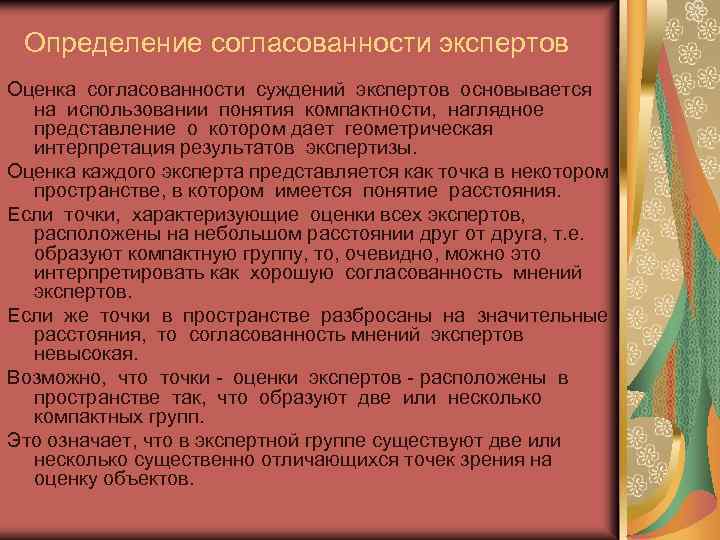 Определение согласованности экспертов

Оценка согласованности суждений экспертов основывается на использовании понятия компактности, наглядное представление о котором дает геометрическая интерпретация результатов экспертизы.

Оценка каждого эксперта представляется как точка в некотором пространстве, в котором имеется понятие расстояния.

Если точки, характеризующие оценки всех экспертов, расположены на небольшом расстоянии друг от друга, т.е. образуют компактную группу, то, очевидно, можно это интерпретировать как хорошую согласованность мнений экспертов.

Если же точки в пространстве разбросаны на значительные расстояния, то согласованность мнений экспертов невысокая.

Возможно, что точки - оценки экспертов - расположены в пространстве так, что образуют две или несколько компактных групп.

Это означает, что в экспертной группе существуют две или несколько существенно отличающихся точек зрения на оценку объектов.